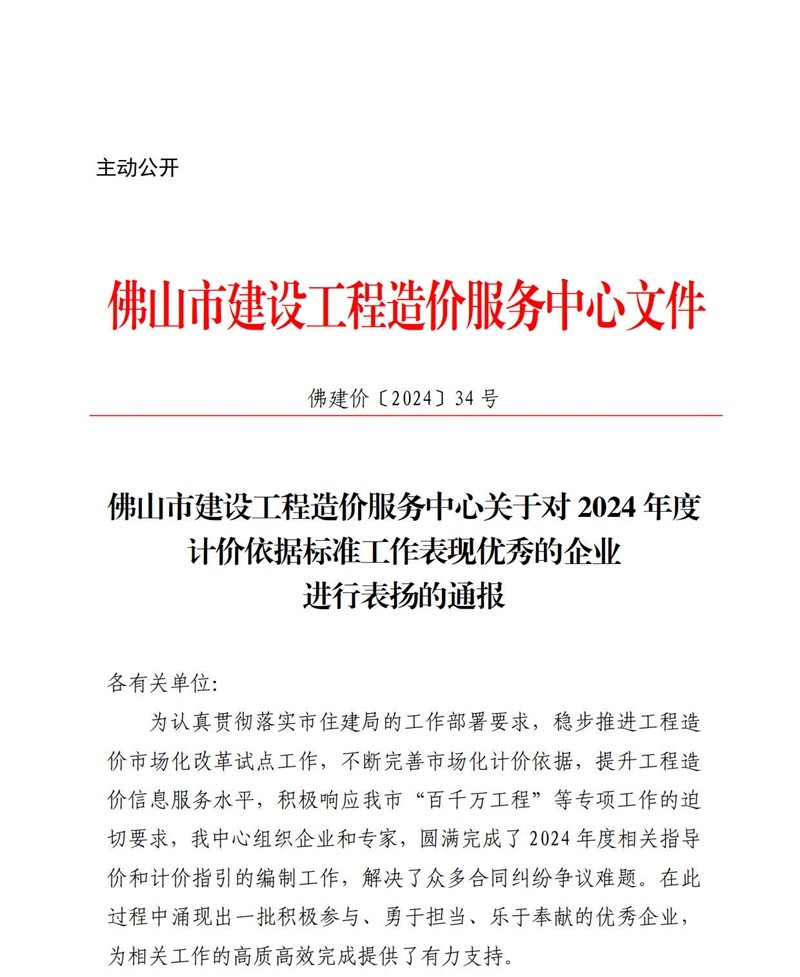 主动公开

佛山市建设工程造价服务中心文件

佛建价〔2024〕34号

佛山市建设工程造价服务中心关于对2024年度
计价依据标准工作表现优秀的企业
进行表扬的通报

各有关单位:

为认真贯彻落实市住建局的工作部署要求，稳步推进工程造价市场化改革试点工作，不断完善市场化计价依据，提升工程造价信息服务水平，积极响应我市“百千万工程”等专项工作的迫切要求，我中心组织企业和专家，圆满完成了2024年度相关指导价和计价指引的编制工作，解决了众多合同纠纷争议难题。在此过程中涌现出一批积极参与、勇于担当、乐于奉献的优秀企业，为相关工作的高质高效完成提供了有力支持。